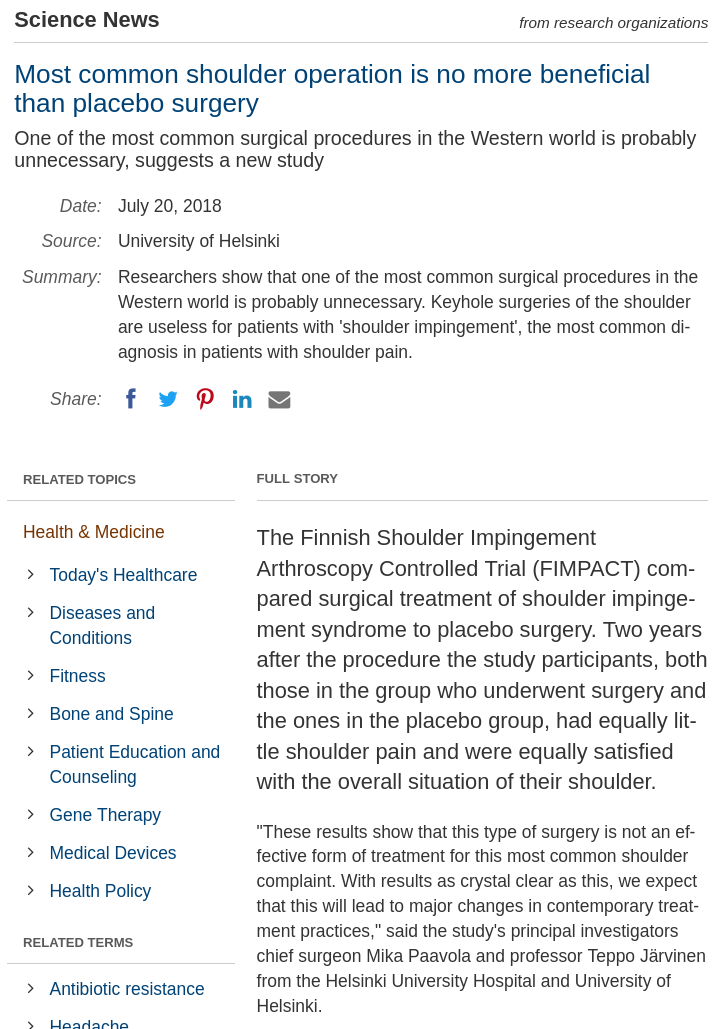 Science News

from research organizations

Most common shoulder operation is no more beneficial than placebo surgery

One of the most common surgical procedures in the Western world is probably unnecessary, suggests a new study

Date: July 20, 2018

Source: University of Helsinki

Summary: Researchers show that one of the most common surgical procedures in the Western world is probably unnecessary. Keyhole surgeries of the shoulder are useless for patients with 'shoulder impingement', the most common diagnosis in patients with shoulder pain.

Share:

RELATED TOPICS

Health & Medicine

Today's Healthcare

Diseases and Conditions

Fitness

Bone and Spine

Patient Education and Counseling

Gene Therapy

Medical Devices

Health Policy

RELATED TERMS

Antibiotic resistance

Headache

FULL STORY

The Finnish Shoulder Impingement Arthroscopy Controlled Trial (FIMPACT) compared surgical treatment of shoulder impingement syndrome to placebo surgery. Two years after the procedure the study participants, both those in the group who underwent surgery and the ones in the placebo group, had equally little shoulder pain and were equally satisfied with the overall situation of their shoulder.

"These results show that this type of surgery is not an effective form of treatment for this most common shoulder complaint. With results as crystal clear as this, we expect that this will lead to major changes in contemporary treatment practices," said the study's principal investigators chief surgeon Mika Paavola and professor Teppo Järvinen from the Helsinki University Hospital and University of Helsinki.